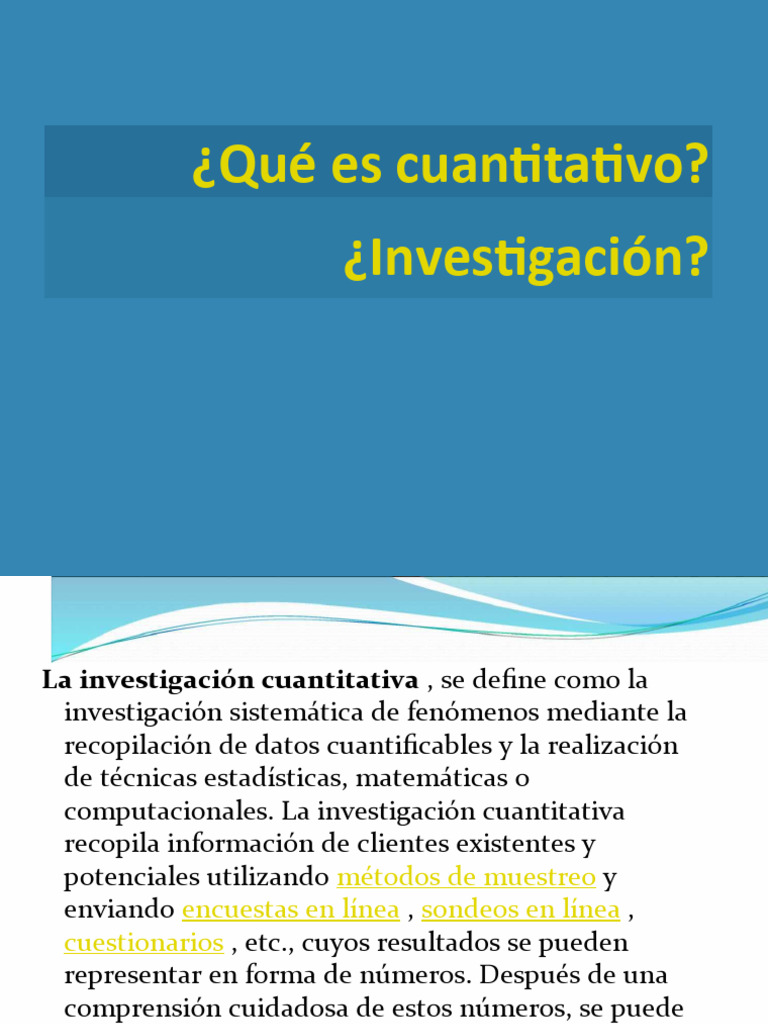 ¿Qué es cuantitativo?

¿Investigación?

La investigación cuantitativa , se define como la investigación sistemática de fenómenos mediante la recopilación de datos cuantificables y la realización de técnicas estadísticas, matemáticas o computacionales. La investigación cuantitativa recopila información de clientes existentes y potenciales utilizando métodos de muestreo y enviando encuestas en línea , sondeos en línea , cuestionarios , etc., cuyos resultados se pueden representar en forma de números. Después de una comprensión cuidadosa de estos números, se puede